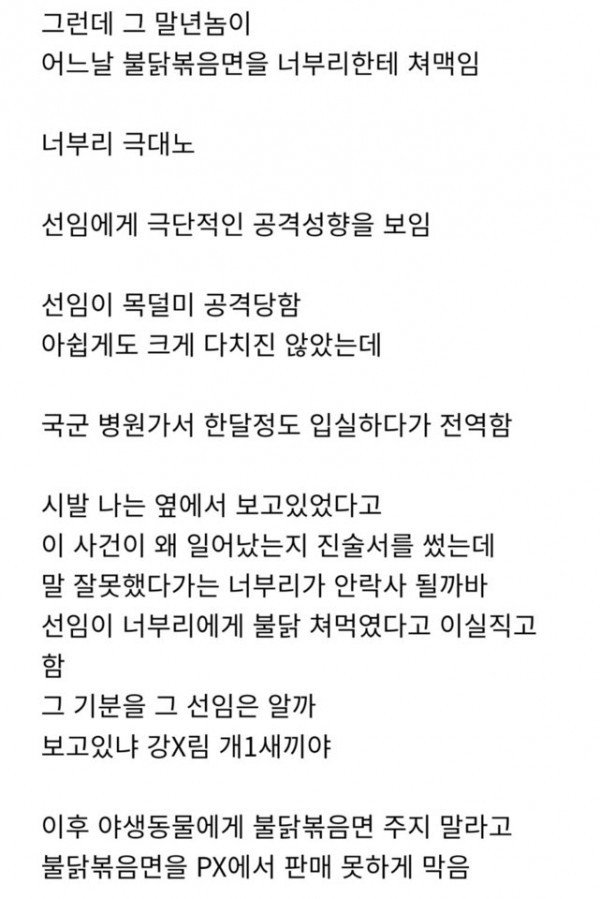 그런데 그 말년놈이
어느날 불닭볶음면을 너부리한테 쳐맥임

너부리 극대노

선임에게 극단적인 공격성향을 보임

선임이 목덜미 공격당함
아쉽게도 크게 다치진 않았는데

국군 병원가서 한달정도 입실하다가 전역함

시발 나는 옆에서 보고있었다고
이 사건이 왜 일어났는지 진술서를 썼는데
말 잘못했다가는 너부리가 안락사 될까바
선임이 너부리에게 불닭 쳐먹였다고 이실직고함
그 기분을 그 선임은 알까
보고있냐 강X림 개1새끼야

이후 야생동물에게 불닭볶음면 주지 말라고
불닭볶음면을 PX에서 판매 못하게 막음